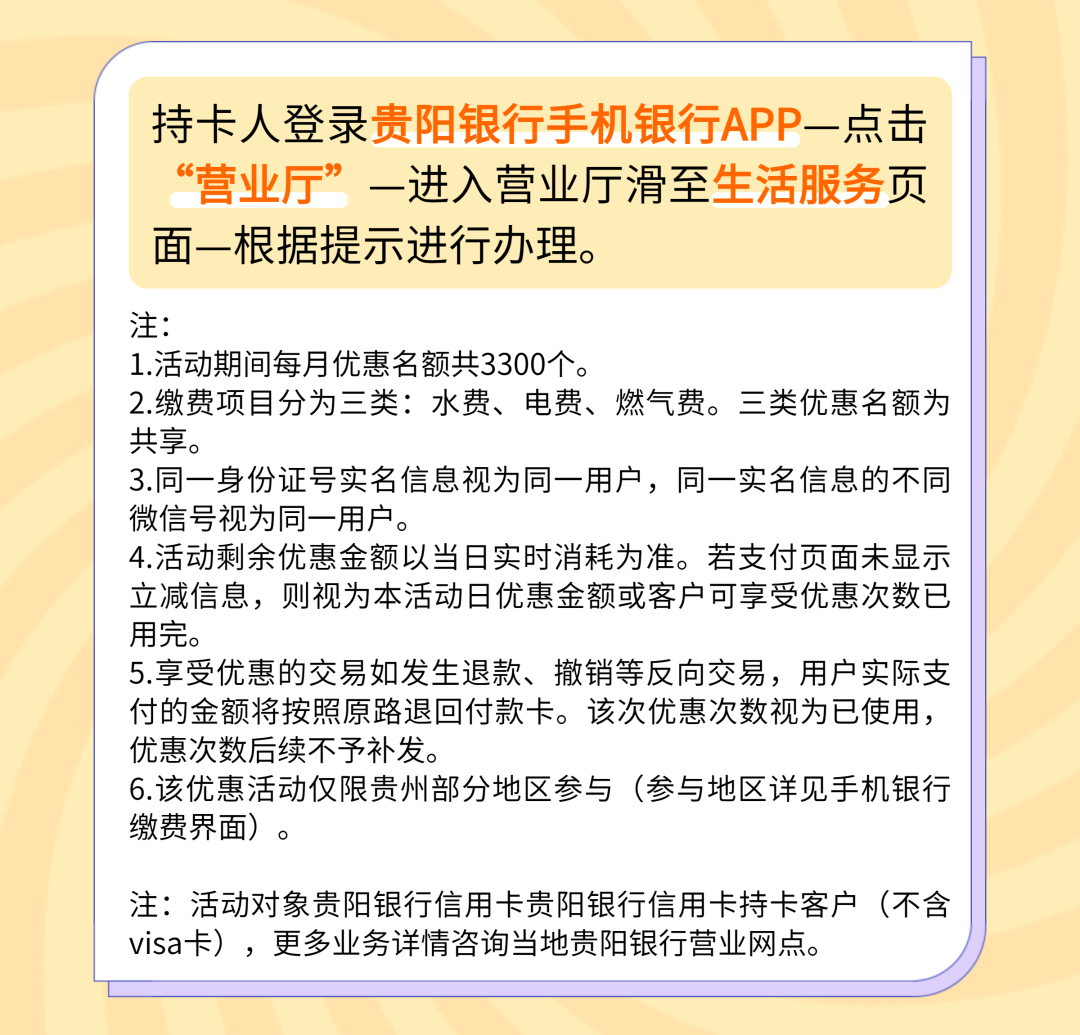 持卡人登录贵阳银行手机银行APP—点击“营业厅”—进入营业厅滑至生活服务页面—根据提示进行办理。

注：
1.活动期间每月优惠名额共3300个。
2.缴费项目分为三类：水费、电费、燃气费。三类优惠名额为共享。
3.同一身份证号实名信息视为同一用户，同一实名信息的不同微信号视为同一用户。
4.活动剩余优惠金额以当日实时消耗为准。若支付页面未显示立减信息，则视为本活动日优惠金额或客户可享受优惠次数已用完。
5.享受优惠的交易如发生退款、撤销等反向交易，用户实际支付的金额将按照原路退回付款卡。该次优惠次数视为已使用，优惠次数后续不予补发。
6.该优惠活动仅限贵州部分地区参与（参与地区详见手机银行缴费界面）。

注：活动对象贵阳银行信用卡贵阳银行信用卡持卡客户（不含visa卡），更多业务详情咨询当地贵阳银行营业网点。